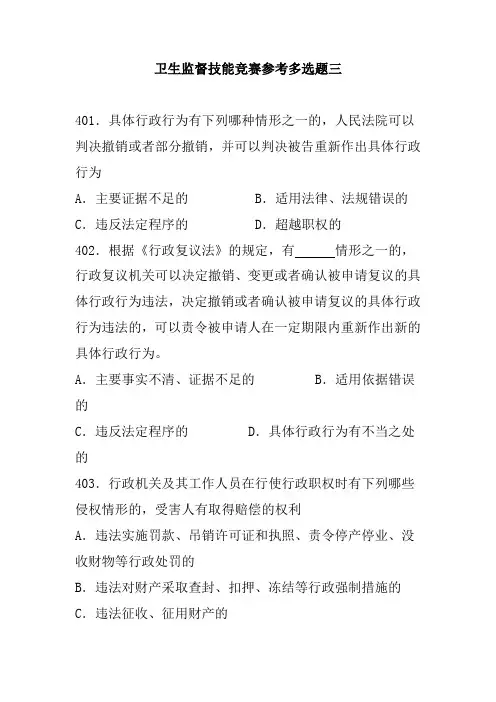 卫生监督技能竞赛参考多选题三

401．具体行政行为有下列哪种情形之一的，人民法院可以判决撤销或者部分撤销，并可以判决被告重新作出具体行政行为

A．主要证据不足的　　　　B．适用法律、法规错误的

C．违反法定程序的　　　　D．超越职权的

402．根据《行政复议法》的规定，有______情形之一的，行政复议机关可以决定撤销、变更或者确认被申请复议的具体行政行为违法，决定撤销或者确认被申请复议的具体行政行为违法的，可以责令被申请人在一定期限内重新作出新的具体行政行为。

A．主要事实不清、证据不足的　　　　B．适用依据错误的

C．违反法定程序的　　　　D．具体行政行为有不当之处的

403．行政机关及其工作人员在行使行政职权时有下列哪些侵权情形的，受害人有取得赔偿的权利

A．违法实施罚款、吊销许可证和执照、责令停产停业、没收财物等行政处罚的

B．违法对财产采取查封、扣押、冻结等行政强制措施的

C．违法征收、征用财产的